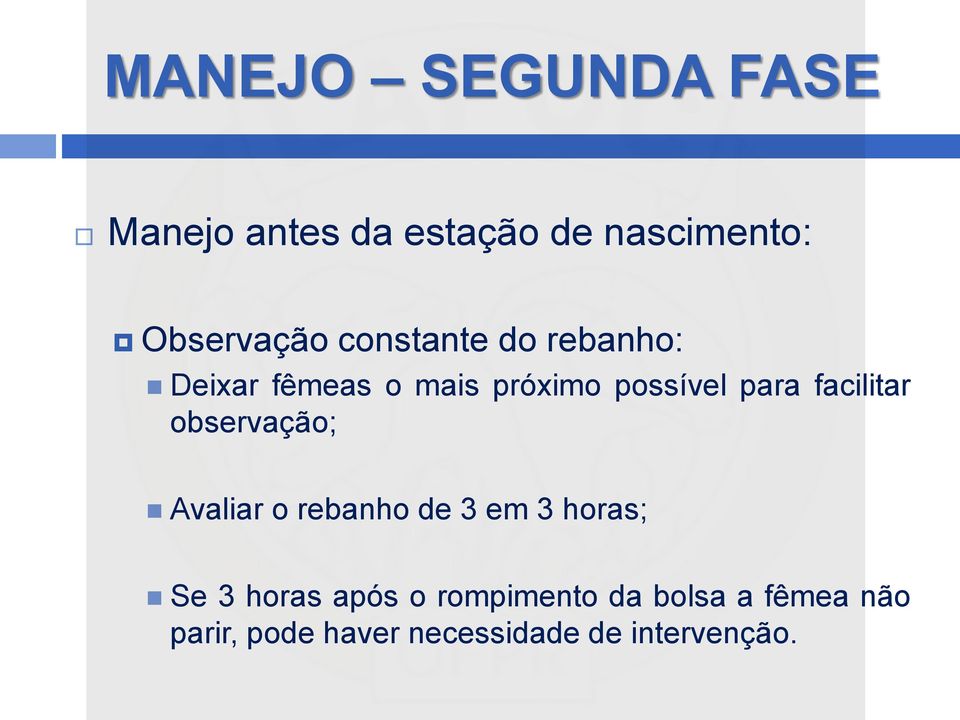 MANEJO – SEGUNDA FASE

Manejo antes da estação de nascimento:

Observação constante do rebanho:

Deixar fêmeas o mais próximo possível para facilitar observação;

Avaliar o rebanho de 3 em 3 horas;

Se 3 horas após o rompimento da bolsa a fêmea não parir, pode haver necessidade de intervenção.